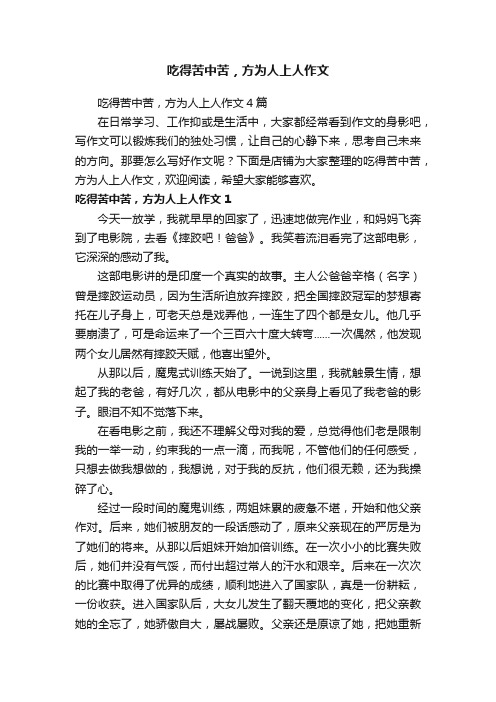 吃得苦中苦，方为人上人作文

吃得苦中苦，方为人上人作文4篇

在日常学习、工作抑或是生活中，大家都经常看到作文的身影吧，写作文可以锻炼我们的独处习惯，让自己的心静下来，思考自己未来的方向。那要怎么写好作文呢？下面是店铺为大家整理的吃得苦中苦，方为人上人作文，欢迎阅读，希望大家能够喜欢。

吃得苦中苦，方为人上人作文1

今天一放学，我就早早的回家了，迅速地做完作业，和妈妈飞奔到了电影院，去看《摔跤吧！爸爸》。我笑着流泪看完了这部电影，它深深的感动了我。

这部电影讲的是印度一个真实的故事。主人公爸爸辛格（名字）曾是摔跤运动员，因为生活所迫放弃摔跤，把全国摔跤冠军的梦想寄托在儿子身上，可老天总是戏弄他，一连生了四个都是女儿。他几乎要崩溃了，可是命运来了一个三百六十度大转弯……一次偶然，他发现两个女儿居然有摔跤天赋，他喜出望外。

从那以后，魔鬼式训练天始了。一说到这里，我就触景生情，想起了我的老爸，有好几次，都从电影中的父亲身上看见了我老爸的影子。眼泪不知不觉落下来。

在看电影之前，我还不理解父母对我的爱，总觉得他们老是限制我的一举一动，约束我的一点一滴，而我呢，不管他们的任何感受，只想去做我想做的，我想说，对于我的反抗，他们很无赖，还为我操碎了心。

经过一段时间的魔鬼训练，两姐妹累的疲惫不堪，开始和他父亲作对。后来，她们被朋友的一段话感动了，原来父亲现在的严厉是为了她们的将来。从那以后姐妹开始加倍训练。在一次小小的比赛失败后，她们并没有气馁，而付出超过常人的汗水和艰辛。后来在一次次的比赛中取得了优异的成绩，顺利地进入了国家队，真是一份耕耘，一份收获。进入国家队后，大女儿发生了翻天覆地的变化，把父亲教她的全忘了，她骄傲自大，屡战屡败。父亲还是原谅了她，把她重新